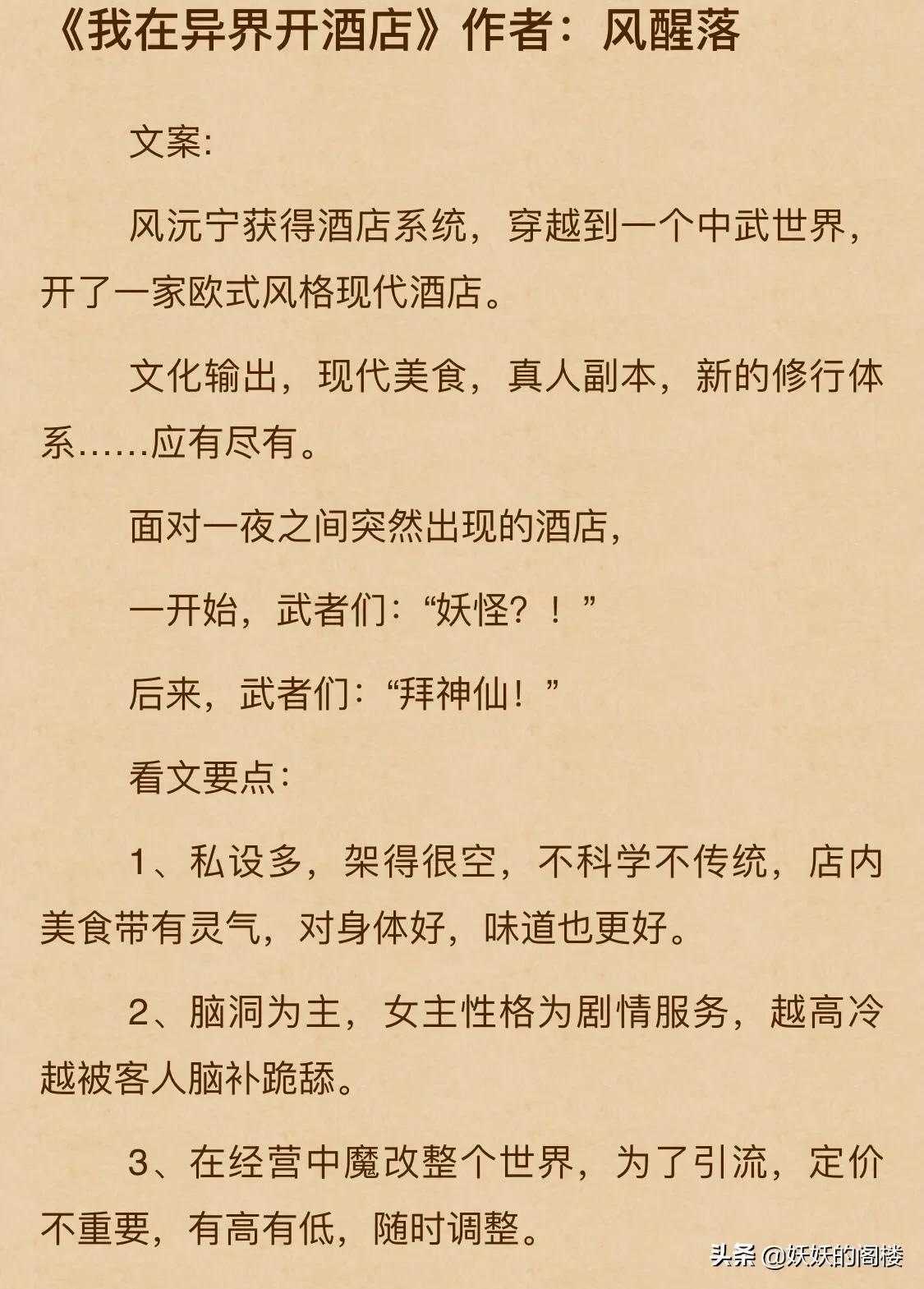 《我在异界开酒店》作者：风醒落

文案:

风沅宁获得酒店系统，穿越到一个中武世界，开了一家欧式风格现代酒店。

文化输出，现代美食，真人副本，新的修行体系……应有尽有。

面对一夜之间突然出现的酒店，

一开始，武者们:“妖怪？！”

后来，武者们:“拜神仙！”

看文要点:

1、私设多，架得很空，不科学不传统，店内美食带有灵气，对身体好，味道也更好。

2、脑洞为主，女主性格为剧情服务，越高冷越被客人脑补跪舔。

3、在经营中魔改整个世界，为了引流，定价不重要，有高有低，随时调整。

头条 @妖妖的阁楼